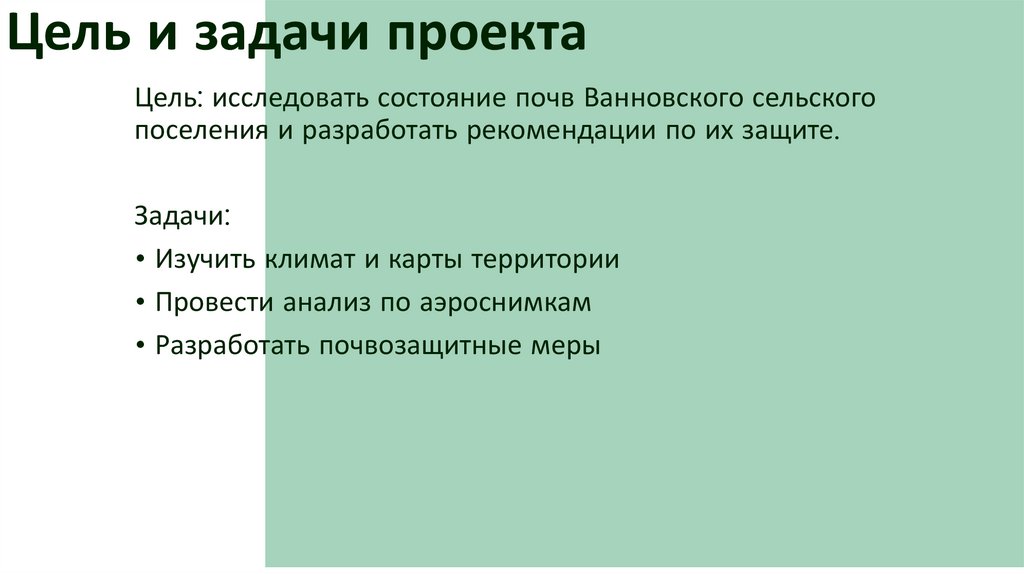 Цель и задачи проекта

Цель: исследовать состояние почв Ванновского сельского поселения и разработать рекомендации по их защите.

Задачи:

• Изучить климат и карты территории
• Провести анализ по аэроснимкам
• Разработать почвозащитные меры